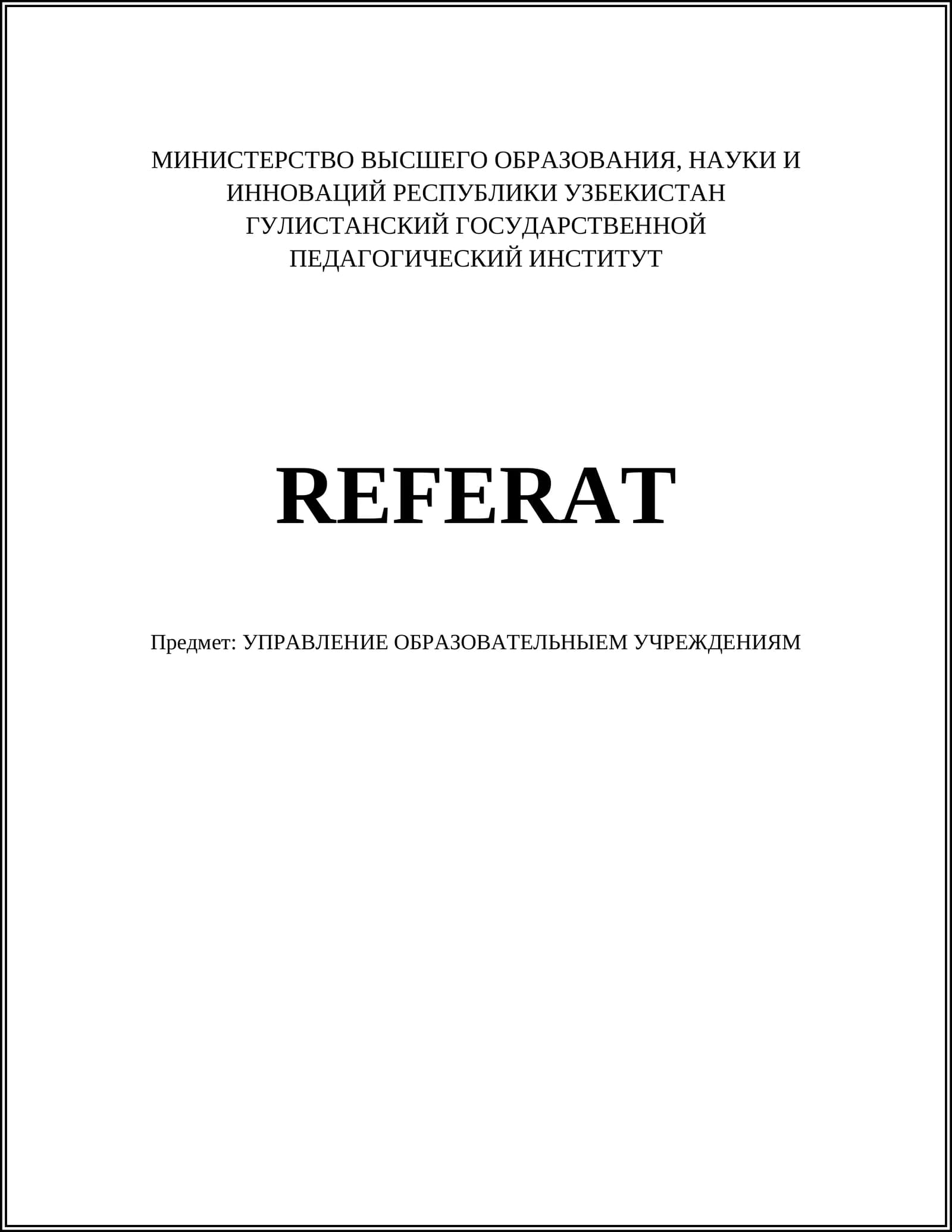 МИНИСТЕРСТВО ВЫСШЕГО ОБРАЗОВАНИЯ, НАУКИ И ИННОВАЦИЙ РЕСПУБЛИКИ УЗБЕКИСТАН
ГУЛИСТАНСКИЙ ГОСУДАРСТВЕННОЙ ПЕДАГОГИЧЕСКИЙ ИНСТИТУТ

REFERAT

Предмет: УПРАВЛЕНИЕ ОБРАЗОВАТЕЛЬНЫЕМ УЧРЕЖДЕНИЯМ